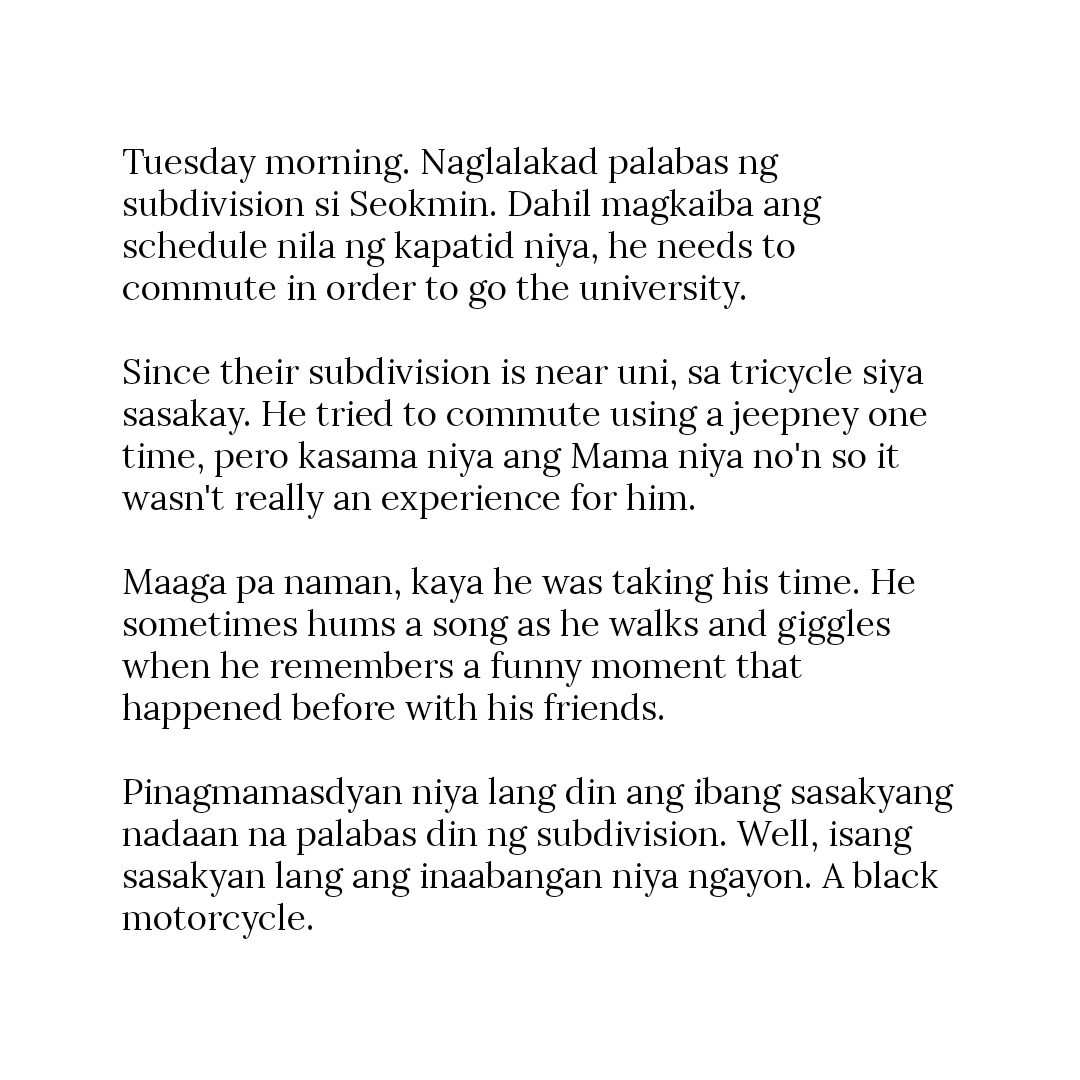 Tuesday morning. Naglalakad palabas ng subdivision si Seokmin. Dahil magkaiba ang schedule nila ng kapatid niya, he needs to commute in order to go the university.

Since their subdivision is near uni, sa tricycle siya sasakay. He tried to commute using a jeepney one time, pero kasama niya ang Mama niya no'n so it wasn't really an experience for him.

Maaga pa naman, kaya he was taking his time. He sometimes hums a song as he walks and giggles when he remembers a funny moment that happened before with his friends.

Pinagmamasdyan niya lang din ang ibang sasakyang nadaan na palabas din ng subdivision. Well, isang sasakyan lang ang inaabangan niya ngayon. A black motorcycle.